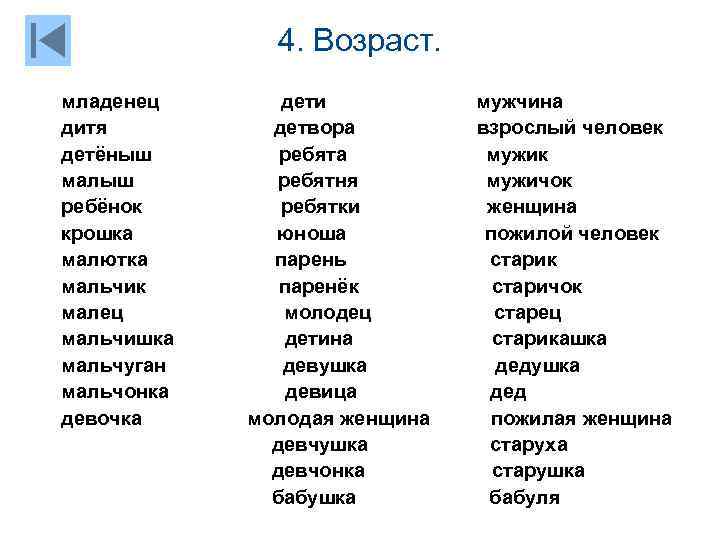 4. Возраст.

младенец
дитя
детёныш
малыш
ребёнок
крошка
малютка
мальчик
малец
мальчишка
мальчуган
мальчонка
девочка

дети
детвора
ребята
ребятня
ребятки
юноша
парень
паренёк
молодец
детина
девушка
девица
молодая женщина
девчушка
девчонка
бабушка

мужчина
взрослый человек
мужик
мужичок
женщина
пожилой человек
старик
старичок
старец
старикашка
дедушка
дед
пожилая женщина
старуха
старушка
бабуля